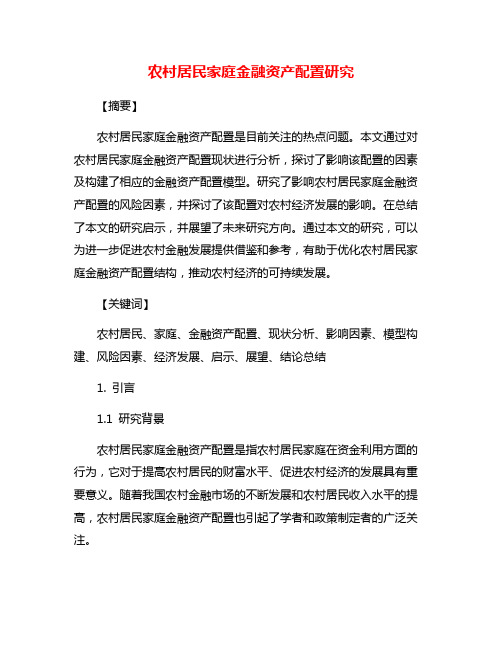 农村居民家庭金融资产配置研究

【摘要】

农村居民家庭金融资产配置是目前关注的热点问题。本文通过对农村居民家庭金融资产配置现状进行分析，探讨了影响该配置的因素及构建了相应的金融资产配置模型。研究了影响农村居民家庭金融资产配置的风险因素，并探讨了该配置对农村经济发展的影响。在总结了本文的研究启示，并展望了未来研究方向。通过本文的研究，可以为进一步促进农村金融发展提供借鉴和参考，有助于优化农村居民家庭金融资产配置结构，推动农村经济的可持续发展。

【关键词】

农村居民、家庭、金融资产配置、现状分析、影响因素、模型构建、风险因素、经济发展、启示、展望、结论总结

1. 引言

1.1 研究背景

农村居民家庭金融资产配置是指农村居民家庭在资金利用方面的行为，它对于提高农村居民的财富水平、促进农村经济的发展具有重要意义。随着我国农村金融市场的不断发展和农村居民收入水平的提高，农村居民家庭金融资产配置也引起了学者和政策制定者的广泛关注。